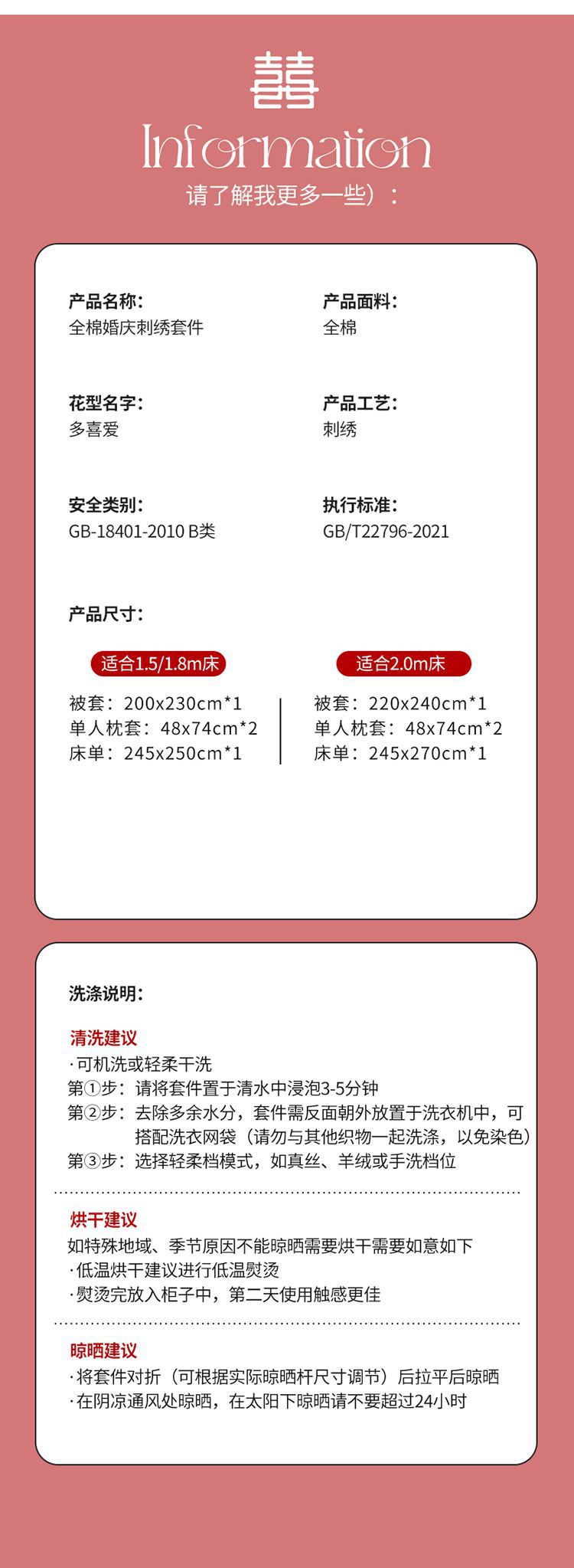 囍

Information

请了解我更多一些）：

产品名称：
全棉婚庆刺绣套件

产品面料：
全棉

花型名字：
多喜爱

产品工艺：
刺绣

安全类别：
GB-18401-2010 B类

执行标准：
GB/T22796-2021

产品尺寸：

适合1.5/1.8m床

被套：200x230cm*1
单人枕套：48x74cm*2
床单：245x250cm*1

适合2.0m床

被套：220x240cm*1
单人枕套：48x74cm*2
床单：245x270cm*1

洗涤说明：

清洗建议
·可机洗或轻柔干洗
第①步：请将套件置于清水中浸泡3-5分钟
第②步：去除多余水分，套件需反面朝外放置于洗衣机中，可搭配洗衣网袋（请勿与其他织物一起洗涤，以免染色）
第③步：选择轻柔档模式，如真丝、羊绒或手洗档位

烘干建议
如特殊地域、季节原因不能晾晒需要烘干需要如意如下
·低温烘干建议进行低温熨烫
·熨烫完放入柜子中，第二天使用触感更佳

晾晒建议
·将套件对折（可根据实际晾晒杆尺寸调节）后拉平后晾晒
·在阴凉通风处晾晒，在太阳下晾晒请不要超过24小时